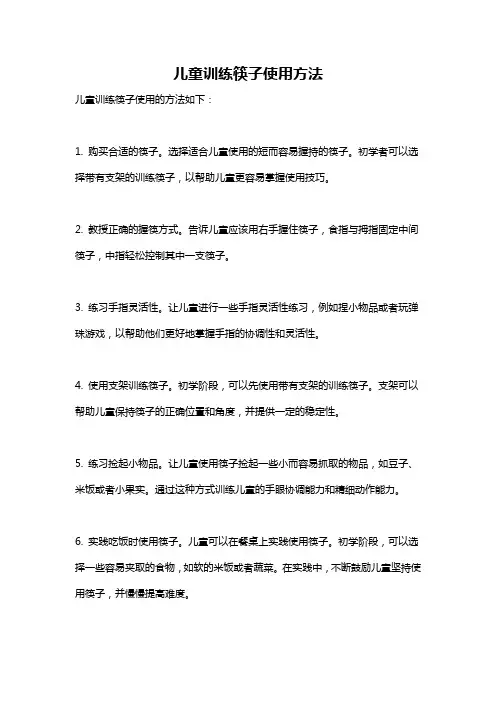 儿童训练筷子使用方法

儿童训练筷子使用的方法如下：

1. 购买合适的筷子。选择适合儿童使用的短而容易握持的筷子。初学者可以选择带有支架的训练筷子，以帮助儿童更容易掌握使用技巧。

2. 教授正确的握筷方式。告诉儿童应该用右手握住筷子，食指与拇指固定中间筷子，中指轻松控制其中一支筷子。

3. 练习手指灵活性。让儿童进行一些手指灵活性练习，例如捏小物品或者玩弹珠游戏，以帮助他们更好地掌握手指的协调性和灵活性。

4. 使用支架训练筷子。初学阶段，可以先使用带有支架的训练筷子。支架可以帮助儿童保持筷子的正确位置和角度，并提供一定的稳定性。

5. 练习捡起小物品。让儿童使用筷子捡起一些小而容易抓取的物品，如豆子、米饭或者小果实。通过这种方式训练儿童的手眼协调能力和精细动作能力。

6. 实践吃饭时使用筷子。儿童可以在餐桌上实践使用筷子。初学阶段，可以选择一些容易夹取的食物，如软的米饭或者蔬菜。在实践中，不断鼓励儿童坚持使用筷子，并慢慢提高难度。